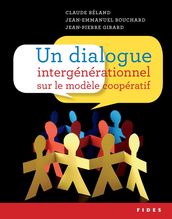 CLAUDE BÉLAND
JEAN-EMMANUEL BOUCHARD
JEAN-PIERRE GIRARD

Un dialogue intergénérationnel sur le modèle coopératif

FIDES